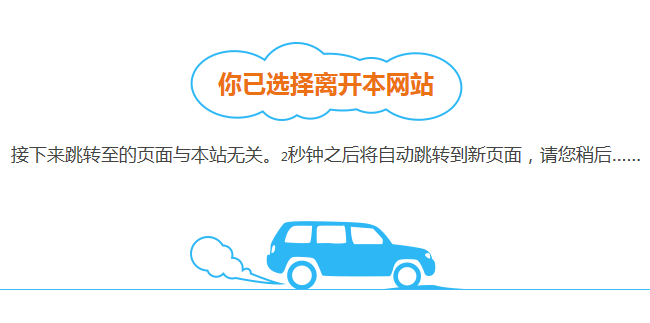 你已选择离开本网站

接下来跳转至的页面与本站无关。2秒钟之后将自动跳转到新页面，请您稍后......